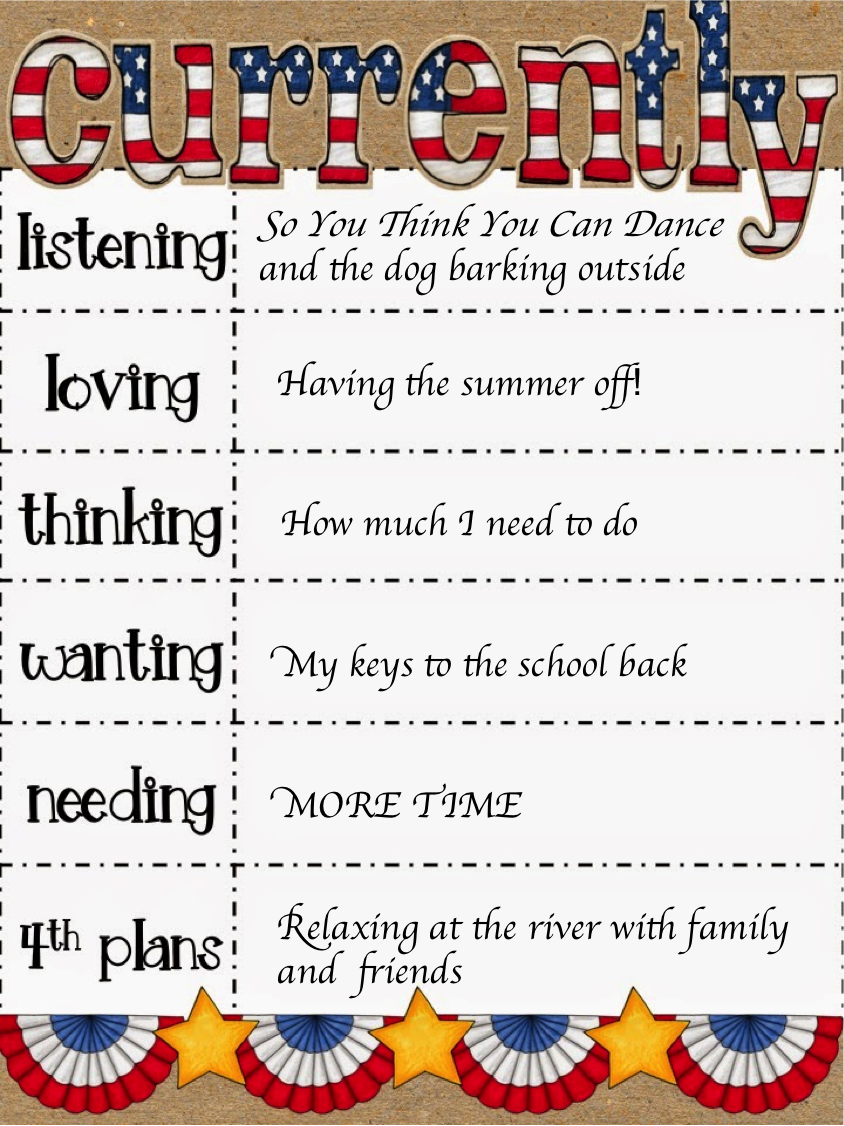 currently

listening So You Think You Can Dance and the dog barking outside

loving Having the summer off!

thinking How much I need to do

wanting My keys to the school back

needing MORE TIME

4th plans Relaxing at the river with family and friends